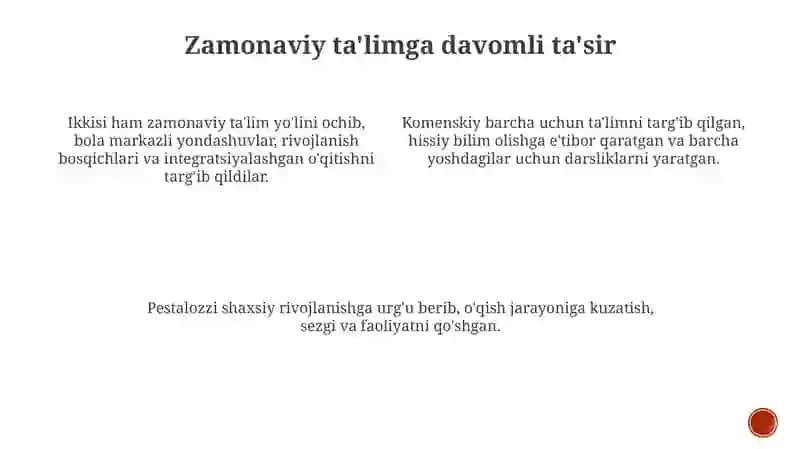 Zamonaviy ta'limga davomli ta'sir

Ikkisi ham zamonaviy ta'lim yo'lini ochib, bola markazli yondashuvlar, rivojlanish bosqichlari va integratsiyalashgan o'qitishni targ'ib qildilar.

Komenskiy barcha uchun ta'limni targ'ib qilgan, hissiy bilim olishga e'tibor qaratgan va barcha yoshdagilar uchun darsliklarni yaratgan.

Pestalozzi shaxsiy rivojlanishga urg'u berib, o'qish jarayoniga kuzatish, sezgi va faoliyatni qo'shgan.